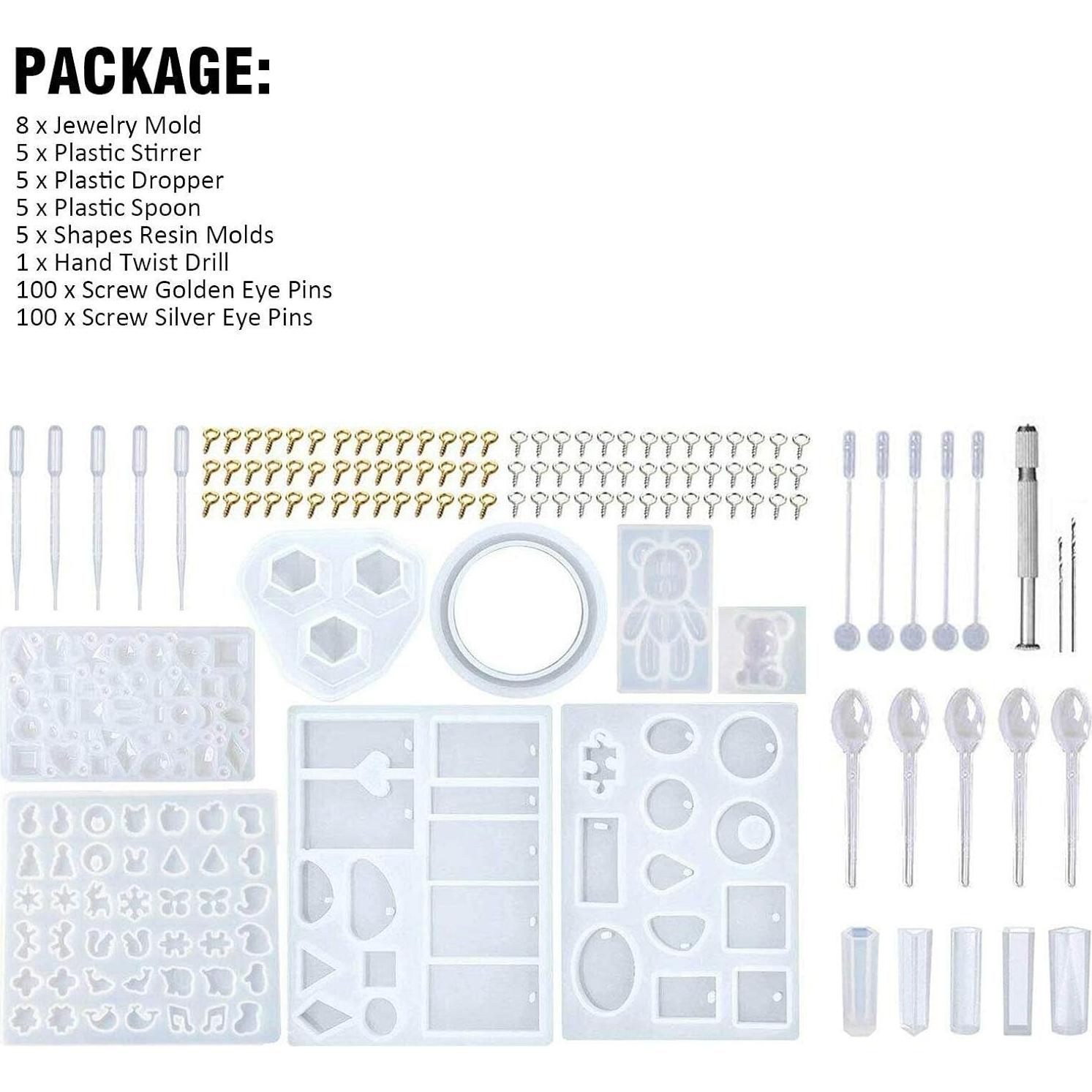 PACKAGE:
8 x Jewelry Mold
5 x Plastic Stirrer
5 x Plastic Dropper
5 x Plastic Spoon
5 x Shapes Resin Molds
1 x Hand Twist Drill
100 x Screw Golden Eye Pins
100 x Screw Silver Eye Pins